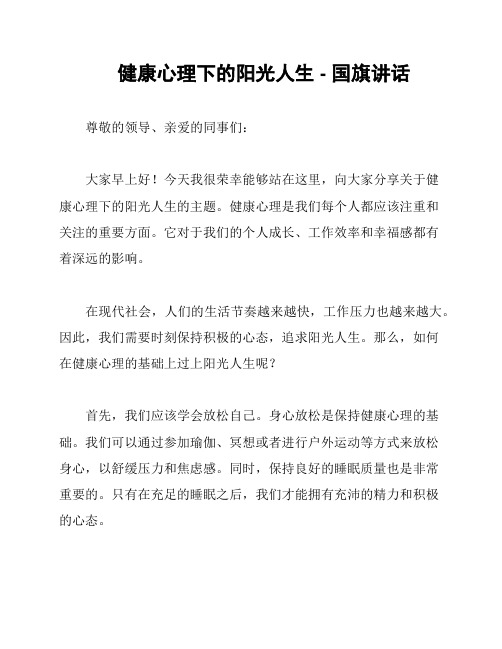 健康心理下的阳光人生 - 国旗讲话

尊敬的领导、亲爱的同事们：

大家早上好！今天我很荣幸能够站在这里，向大家分享关于健康心理下的阳光人生的主题。健康心理是我们每个人都应该注重和关注的重要方面。它对于我们的个人成长、工作效率和幸福感都有着深远的影响。

在现代社会，人们的生活节奏越来越快，工作压力也越来越大。因此，我们需要时刻保持积极的心态，追求阳光人生。那么，如何在健康心理的基础上过上阳光人生呢？

首先，我们应该学会放松自己。身心放松是保持健康心理的基础。我们可以通过参加瑜伽、冥想或者进行户外运动等方式来放松身心，以舒缓压力和焦虑感。同时，保持良好的睡眠质量也是非常重要的。只有在充足的睡眠之后，我们才能拥有充沛的精力和积极的心态。